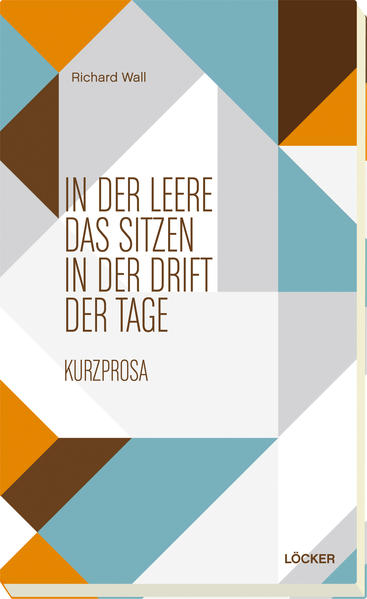 Richard Wall

IN DER LEERE DAS SITZEN IN DER DRIFT DER TAGE

KURZPROSA

LÖCKER